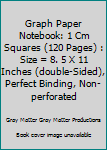 Graph Paper Notebook: 1 Cm Squares (120 Pages) : Size = 8. 5 X 11 Inches (double-Sided), Perfect Binding, Non-perforated

Gray Matter Gray Matter Productions

Book cover image unavailable